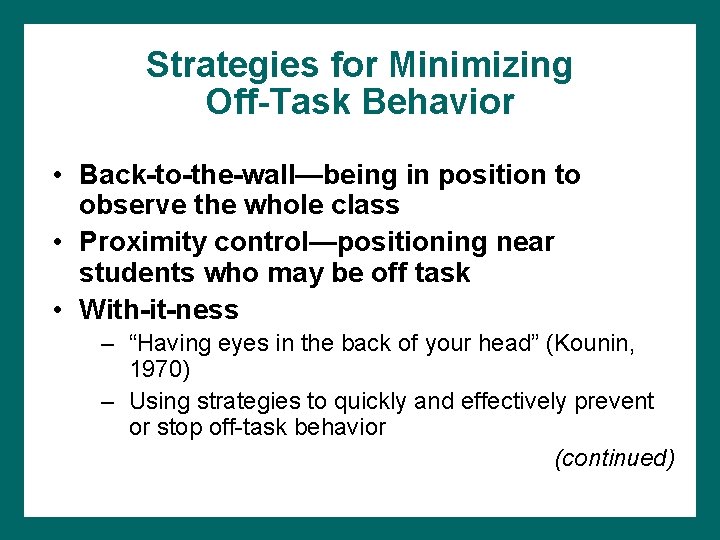 Strategies for Minimizing Off-Task Behavior

• Back-to-the-wall—being in position to observe the whole class
• Proximity control—positioning near students who may be off task
• With-it-ness
– “Having eyes in the back of your head” (Kounin, 1970)
– Using strategies to quickly and effectively prevent or stop off-task behavior

(continued)